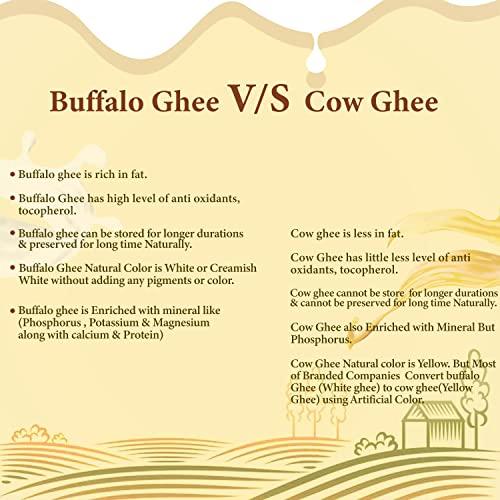 Buffalo Ghee V/S Cow Ghee

• Buffalo ghee is rich in fat.

• Buffalo Ghee has high level of anti oxidants, tocopherol.

• Buffalo ghee can be stored for longer durations & preserved for long time Naturally.

• Buffalo Ghee Natural Color is White or Creamish White without adding any pigments or color.

• Buffalo ghee is Enriched with mineral like (Phosphorus , Potassium & Magnesium along with calcium & Protein)

Cow ghee is less in fat.

Cow Ghee has little less level of anti oxidants, tocopherol.

Cow ghee cannot be store for longer durations & cannot be preserved for long time Naturally.

Cow Ghee also Enriched with Mineral But Phosphorus.

Cow Ghee Natural color is Yellow. But Most of Branded Companies Convert buffalo Ghee (White ghee) to cow ghee(Yellow Ghee) using Artificial Color.